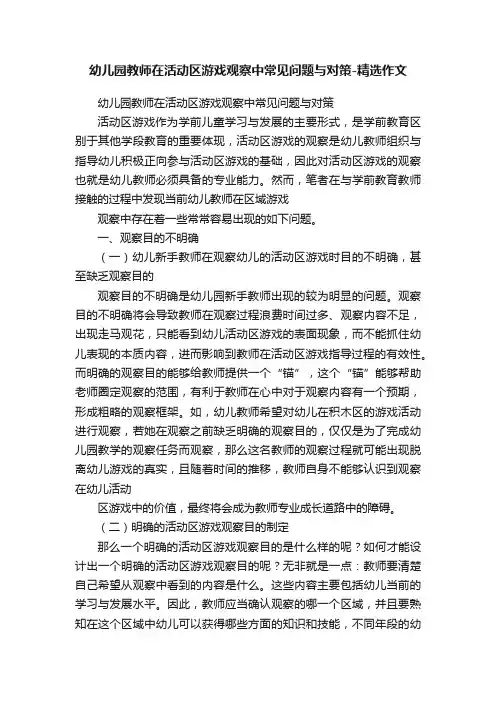 幼儿园教师在活动区游戏观察中常见问题与对策-精选作文

幼儿园教师在活动区游戏观察中常见问题与对策

活动区游戏作为学前儿童学习与发展的主要形式，是学前教育区别于其他学段教育的重要体现，活动区游戏的观察是幼儿教师组织与指导幼儿积极正向参与活动区游戏的基础，因此对活动区游戏的观察也就是幼儿教师必须具备的专业能力。然而，笔者在与学前教育教师接触的过程中发现当前幼儿教师在区域游戏

观察中存在着一些常常容易出现的如下问题。

一、观察目的不明确

（一）幼儿新手教师在观察幼儿的活动区游戏时目的不明确，甚至缺乏观察目的

观察目的不明确是幼儿园新手教师出现的较为明显的问题。观察目的不明确将会导致教师在观察过程浪费时间过多、观察内容不足，出现走马观花，只能看到幼儿活动区游戏的表面现象，而不能抓住幼儿表现的本质内容，进而影响到教师在活动区游戏指导过程的有效性。而明确的观察目的能够给教师提供一个“锚”，这个“锚”能够帮助老师圈定观察的范围，有利于教师在心中对于观察内容有一个预期，形成粗略的观察框架。如，幼儿教师希望对幼儿在积木区的游戏活动进行观察，若她在观察之前缺乏明确的观察目的，仅仅是为了完成幼儿园教学的观察任务而观察，那么这名教师的观察过程就可能出现脱离幼儿游戏的真实，且随着时间的推移，教师自身不能够认识到观察在幼儿活动

区游戏中的价值，最终将会成为教师专业成长道路中的障碍。

（二）明确的活动区游戏观察目的制定

那么一个明确的活动区游戏观察目的是什么样的呢？如何才能设计出一个明确的活动区游戏观察目的呢？无非就是一点：教师要清楚自己希望从观察中看到的内容是什么。这些内容主要包括幼儿当前的学习与发展水平。因此，教师应当确认观察的哪一个区域，并且要熟知在这个区域中幼儿可以获得哪些方面的知识和技能，不同年段的幼